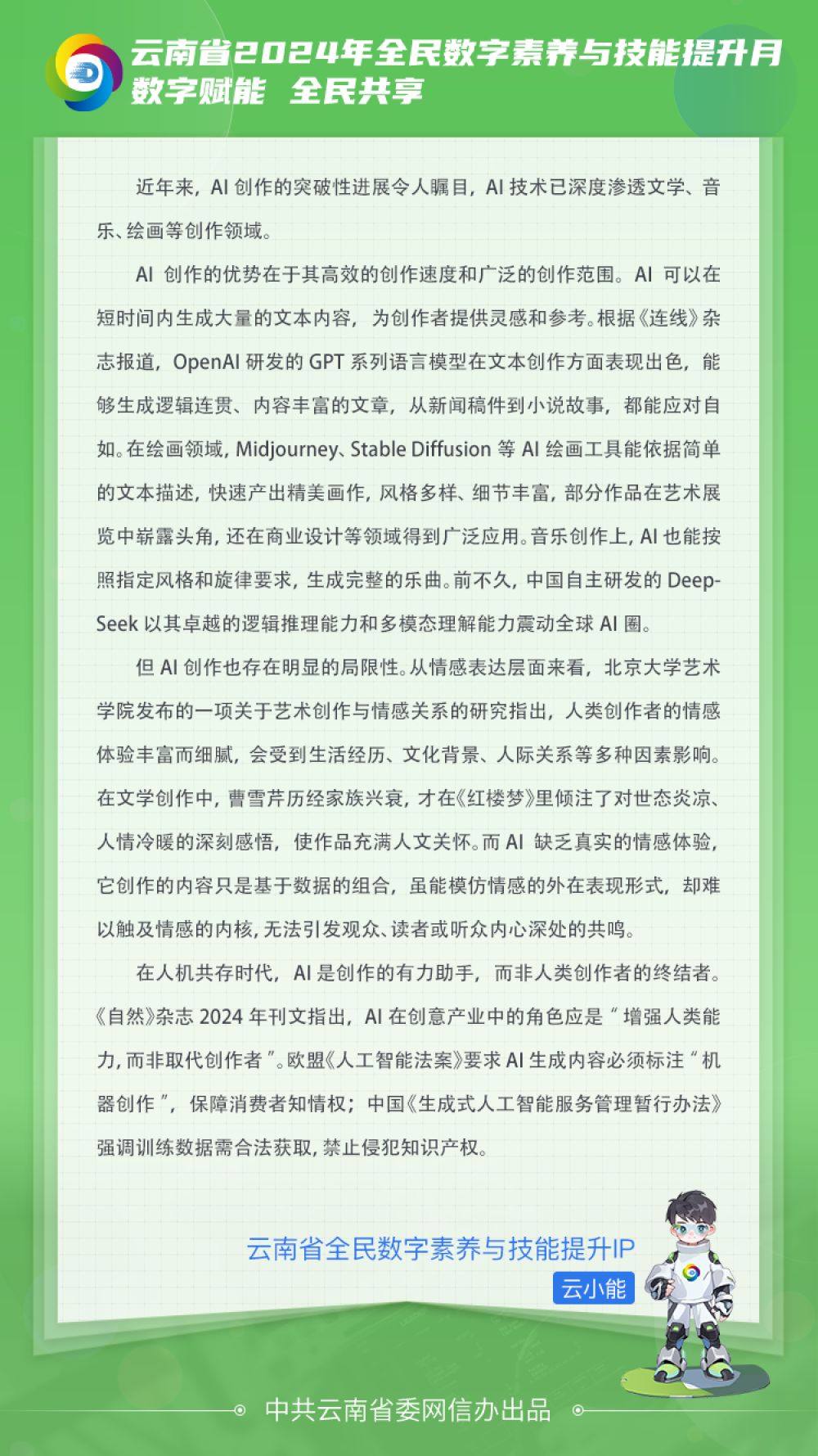 云南省2024年全民数字素养与技能提升月
数字赋能 全民共享

近年来，AI 创作的突破性进展令人瞩目，AI 技术已深度渗透文学、音乐、绘画等创作领域。

AI 创作的优势在于其高效的创作速度和广泛的创作范围。AI 可以在短时间内生成大量的文本内容，为创作者提供灵感和参考。根据《连线》杂志报道，OpenAI 研发的 GPT 系列语言模型在文本创作方面表现出色，能够生成逻辑连贯、内容丰富的文章，从新闻稿件到小说故事，都能应对自如。在绘画领域，Midjourney、Stable Diffusion 等 AI 绘画工具能依据简单的文本描述，快速产出精美画作，风格多样、细节丰富，部分作品在艺术展览中崭露头角，还在商业设计等领域得到广泛应用。音乐创作上，AI 也能按照指定风格和旋律要求，生成完整的乐曲。前不久，中国自主研发的 DeepSeek 以其卓越的逻辑推理能力和多模态理解能力震动全球 AI 圈。

但 AI 创作也存在明显的局限性。从情感表达层面来看，北京大学艺术学院发布的一项关于艺术创作与情感关系的研究指出，人类创作者的情感体验丰富而细腻，会受到生活经历、文化背景、人际关系等多种因素影响。在文学创作中，曹雪芹历经家族兴衰，才在《红楼梦》里倾注了对世态炎凉、人情冷暖的深刻感悟，使作品充满人文关怀。而 AI 缺乏真实的情感体验，它创作的内容只是基于数据的组合，虽能模仿情感的外在表现形式，却难以触及情感的内核，无法引发观众、读者或听众内心深处的共鸣。

在人机共存时代，AI 是创作的有力助手，而非人类创作者的终结者。《自然》杂志 2024 年刊文指出，AI 在创意产业中的角色应是“增强人类能力，而非取代创作者”。欧盟《人工智能法案》要求 AI 生成内容必须标注“机器创作”，保障消费者知情权；中国《生成式人工智能服务管理暂行办法》强调训练数据需合法获取，禁止侵犯知识产权。

云南省全民数字素养与技能提升IP
云小能

中共云南省委网信办出品